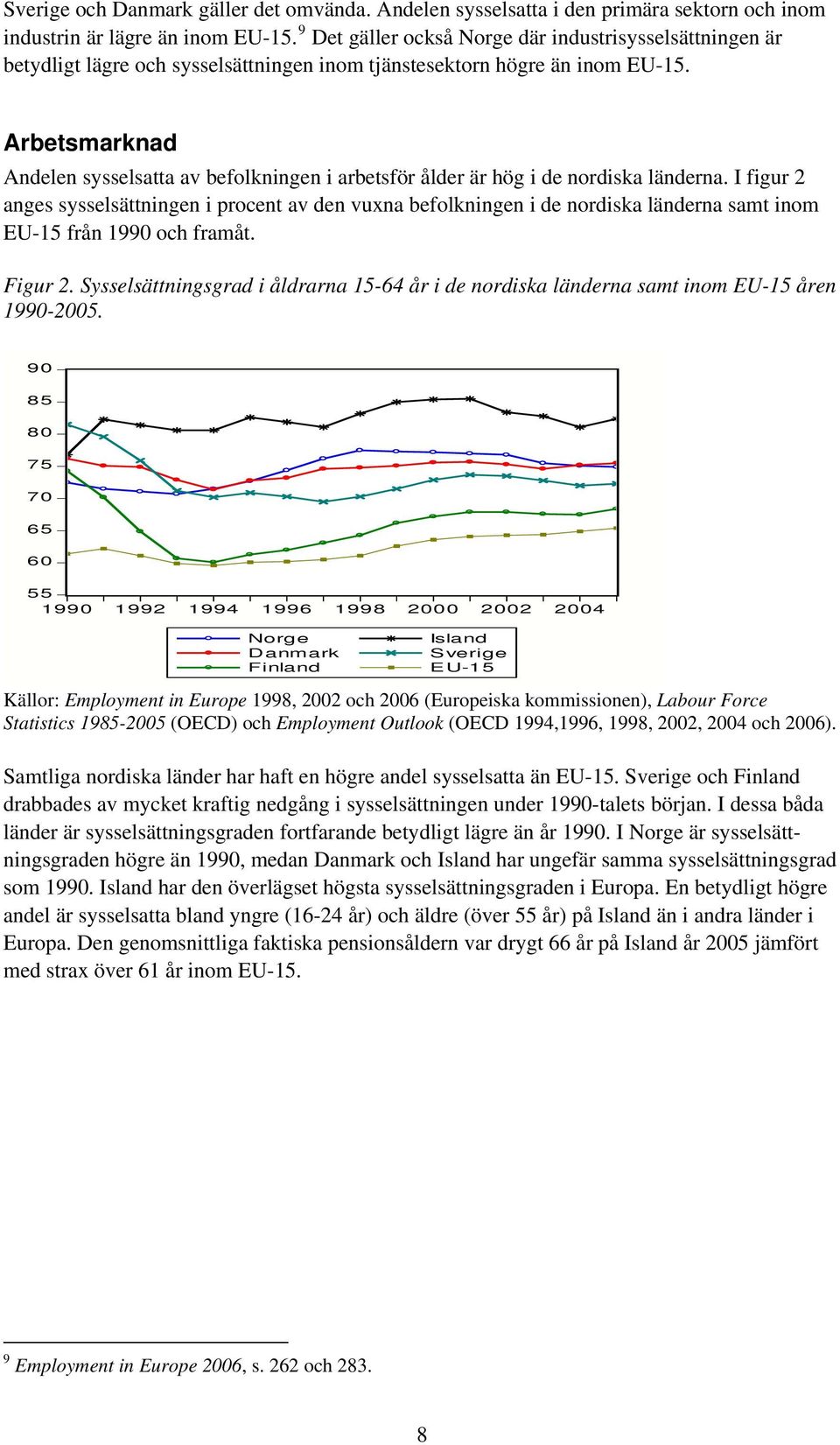 Sverige och Danmark gäller det omvända. Andelen sysselsatta i den primära sektorn och inom industrin är lägre än inom EU-15. $^9$ Det gäller också Norge där industrisysselsättningen är betydligt lägre och sysselsättningen inom tjänstesektorn högre än inom EU-15.

Arbetsmarknad

Andelen sysselsatta av befolkningen i arbetsför ålder är hög i de nordiska länderna. I figur 2 anges sysselsättningen i procent av den vuxna befolkningen i de nordiska länderna samt inom EU-15 från 1990 och framåt.

Figur 2. Sysselsättningsgrad i åldrarna 15-64 år i de nordiska länderna samt inom EU-15 åren 1990-2005.

90
85
80
75
70
65
60
55
1990 1992 1994 1996 1998 2000 2002 2004

Norge
Danmark
Finland
Island
Sverige
EU-15

Källor: Employment in Europe 1998, 2002 och 2006 (Europeiska kommissionen), Labour Force Statistics 1985-2005 (OECD) och Employment Outlook (OECD 1994,1996, 1998, 2002, 2004 och 2006).

Samtliga nordiska länder har haft en högre andel sysselsatta än EU-15. Sverige och Finland drabbades av mycket kraftig nedgång i sysselsättningen under 1990-talets början. I dessa båda länder är sysselsättningsgraden fortfarande betydligt lägre än år 1990. I Norge är sysselsättningsgraden högre än 1990, medan Danmark och Island har ungefär samma sysselsättningsgrad som 1990. Island har den överlägset högsta sysselsättningsgraden i Europa. En betydligt högre andel är sysselsatta bland yngre (16-24 år) och äldre (över 55 år) på Island än i andra länder i Europa. Den genomsnittliga faktiska pensionsåldern var drygt 66 år på Island år 2005 jämfört med strax över 61 år inom EU-15.

$^9$ Employment in Europe 2006, s. 262 och 283.

8